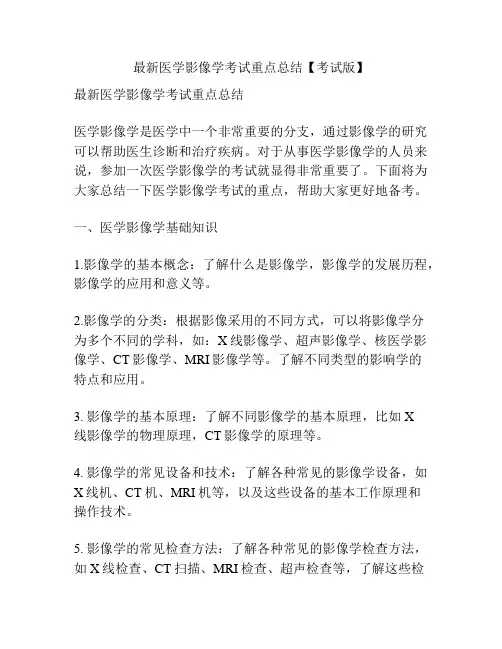 最新医学影像学考试重点总结【考试版】

最新医学影像学考试重点总结

医学影像学是医学中一个非常重要的分支，通过影像学的研究可以帮助医生诊断和治疗疾病。对于从事医学影像学的人员来说，参加一次医学影像学的考试就显得非常重要了。下面将为大家总结一下医学影像学考试的重点，帮助大家更好地备考。

一、医学影像学基础知识

1.影像学的基本概念：了解什么是影像学，影像学的发展历程，影像学的应用和意义等。

2.影像学的分类：根据影像采用的不同方式，可以将影像学分为多个不同的学科，如：X线影像学、超声影像学、核医学影像学、CT影像学、MRI影像学等。了解不同类型的影响学的特点和应用。

3. 影像学的基本原理：了解不同影像学的基本原理，比如X线影像学的物理原理，CT影像学的原理等。

4. 影像学的常见设备和技术：了解各种常见的影像学设备，如X线机、CT机、MRI机等，以及这些设备的基本工作原理和操作技术。

5. 影像学的常见检查方法：了解各种常见的影像学检查方法，如X线检查、CT扫描、MRI检查、超声检查等，了解这些检